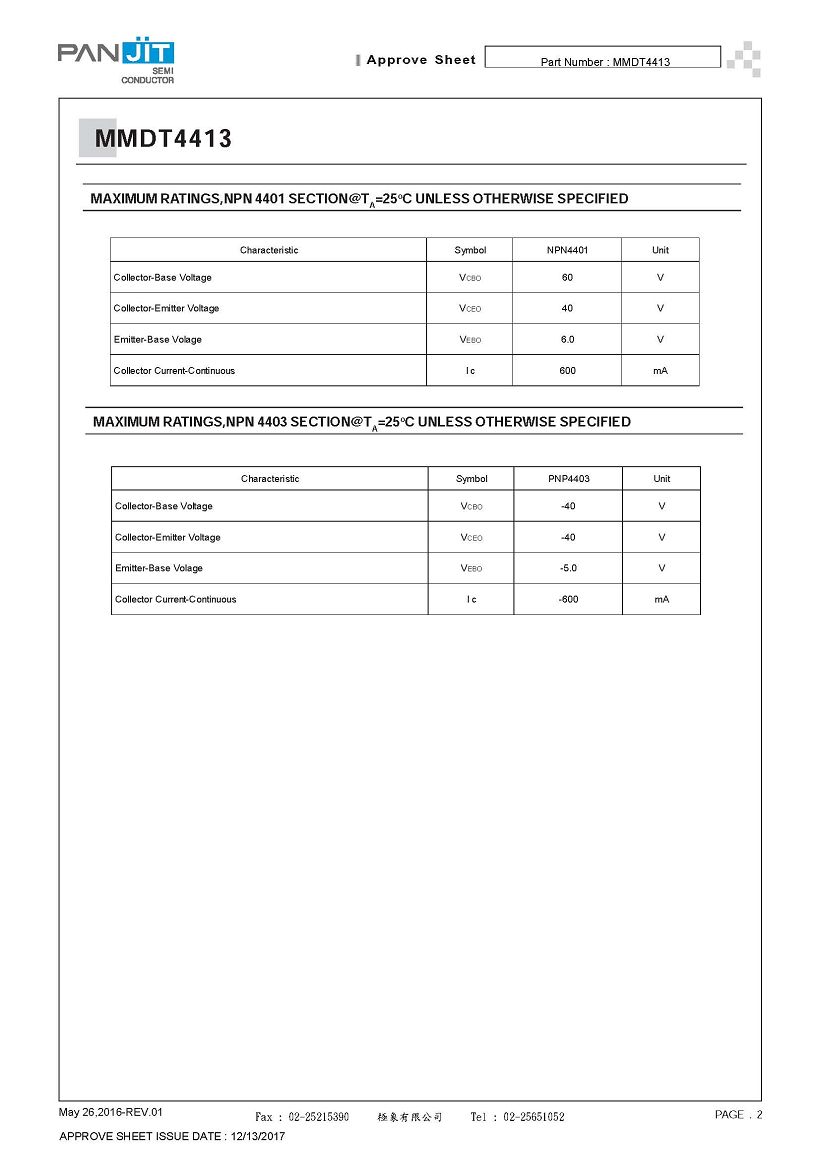 PANJIT
SEMI
CONDUCTOR

Approve Sheet

Part Number : MMDT4413

MMDT4413

MAXIMUM RATINGS,NPN 4401 SECTION@$T_A$=25°C UNLESS OTHERWISE SPECIFIED

| Characteristic | Symbol | NPN4401 | Unit |
|---|---|---|---|
| Collector-Base Voltage | $V_{CBO}$ | 60 | V |
| Collector-Emitter Voltage | $V_{CEO}$ | 40 | V |
| Emitter-Base Volage | $V_{EBO}$ | 6.0 | V |
| Collector Current-Continuous | I c | 600 | mA |

MAXIMUM RATINGS,NPN 4403 SECTION@$T_A$=25°C UNLESS OTHERWISE SPECIFIED

| Characteristic | Symbol | PNP4403 | Unit |
|---|---|---|---|
| Collector-Base Voltage | $V_{CBO}$ | -40 | V |
| Collector-Emitter Voltage | $V_{CEO}$ | -40 | V |
| Emitter-Base Volage | $V_{EBO}$ | -5.0 | V |
| Collector Current-Continuous | I c | -600 | mA |

May 26,2016-REV.01
Fax : 02-25215390 　極象有限公司　 Tel : 02-25651052
PAGE . 2
APPROVE SHEET ISSUE DATE : 12/13/2017